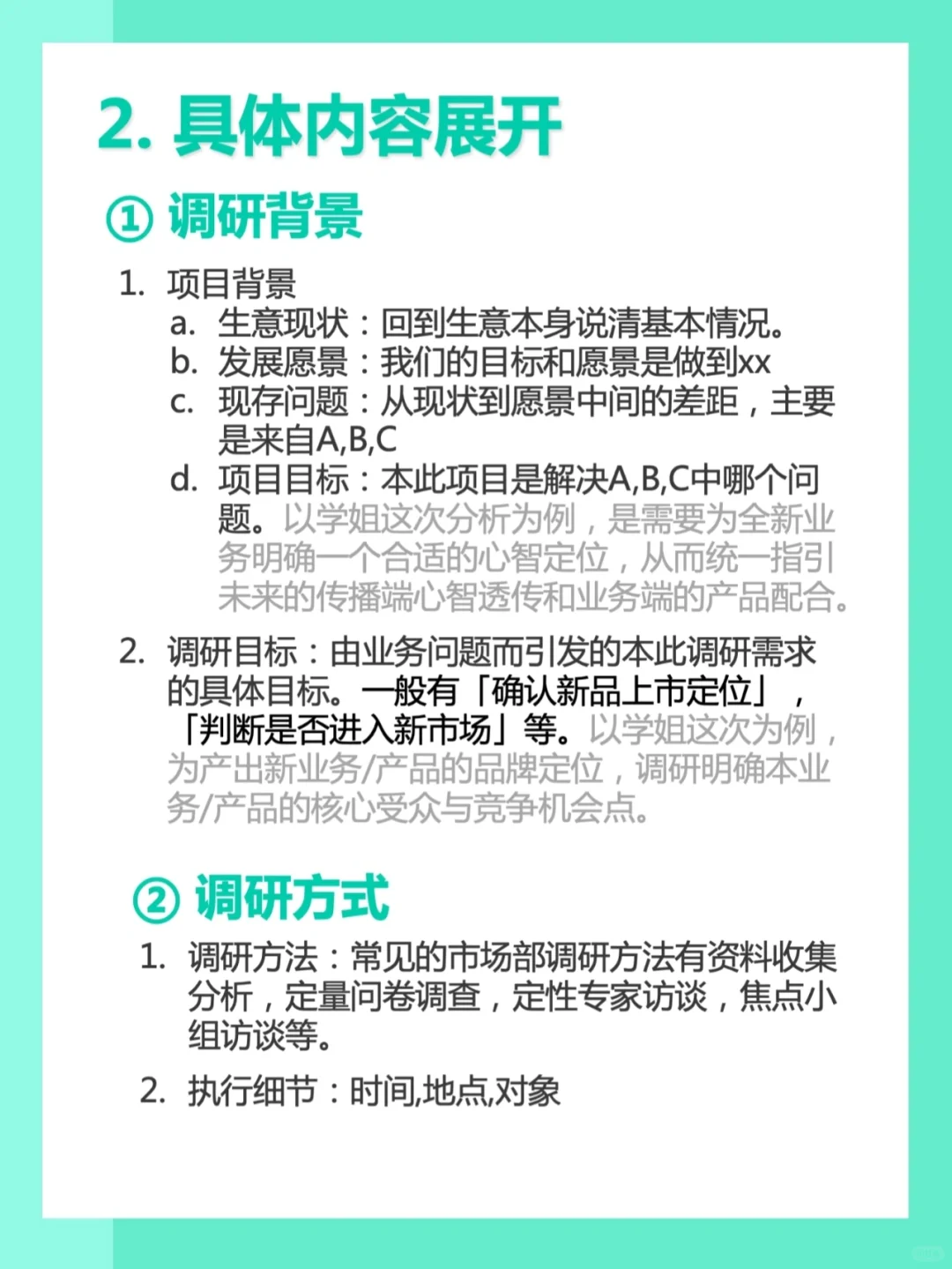 2. 具体内容展开

① 调研背景

1. 项目背景
a. 生意现状：回到生意本身说清基本情况。
b. 发展愿景：我们的目标和愿景是做到xx
c. 现存问题：从现状到愿景中间的差距，主要是来自A,B,C
d. 项目目标：本此项目是解决A,B,C中哪个问题。以学姐这次分析为例，是需要为全新业务明确一个合适的心智定位，从而统一指引未来的传播端心智透传和业务端的产品配合。

2. 调研目标：由业务问题而引发的本此调研需求的具体目标。一般有「确认新品上市定位」，「判断是否进入新市场」等。以学姐这次为例，为产出新业务/产品的品牌定位，调研明确本业务/产品的核心受众与竞争机会点。

② 调研方式

1. 调研方法：常见的市场部调研方法有资料收集分析，定量问卷调查，定性专家访谈，焦点小组访谈等。

2. 执行细节：时间,地点,对象